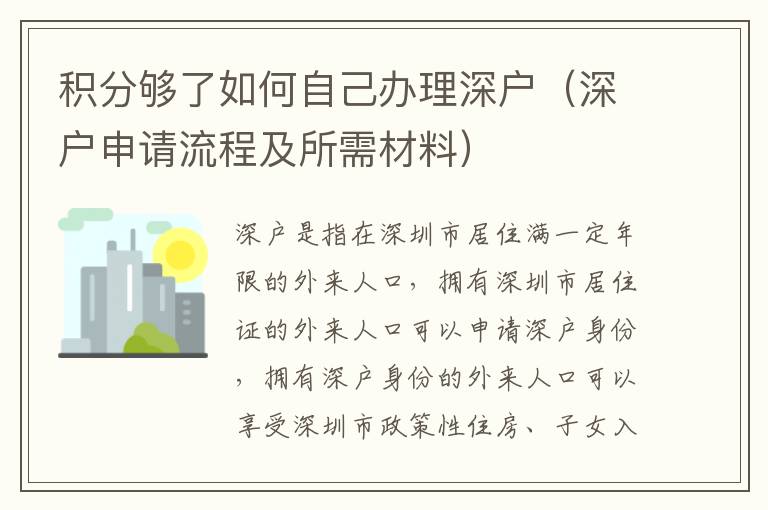 积分够了如何自己办理深户（深户申请流程及所需材料）

深户是指在深圳市居住满一定年限的外来人口，拥有深圳市居住证的外来人口可以申请深户身份，拥有深户身份的外来人口可以享受深圳市政策性住房、子女入